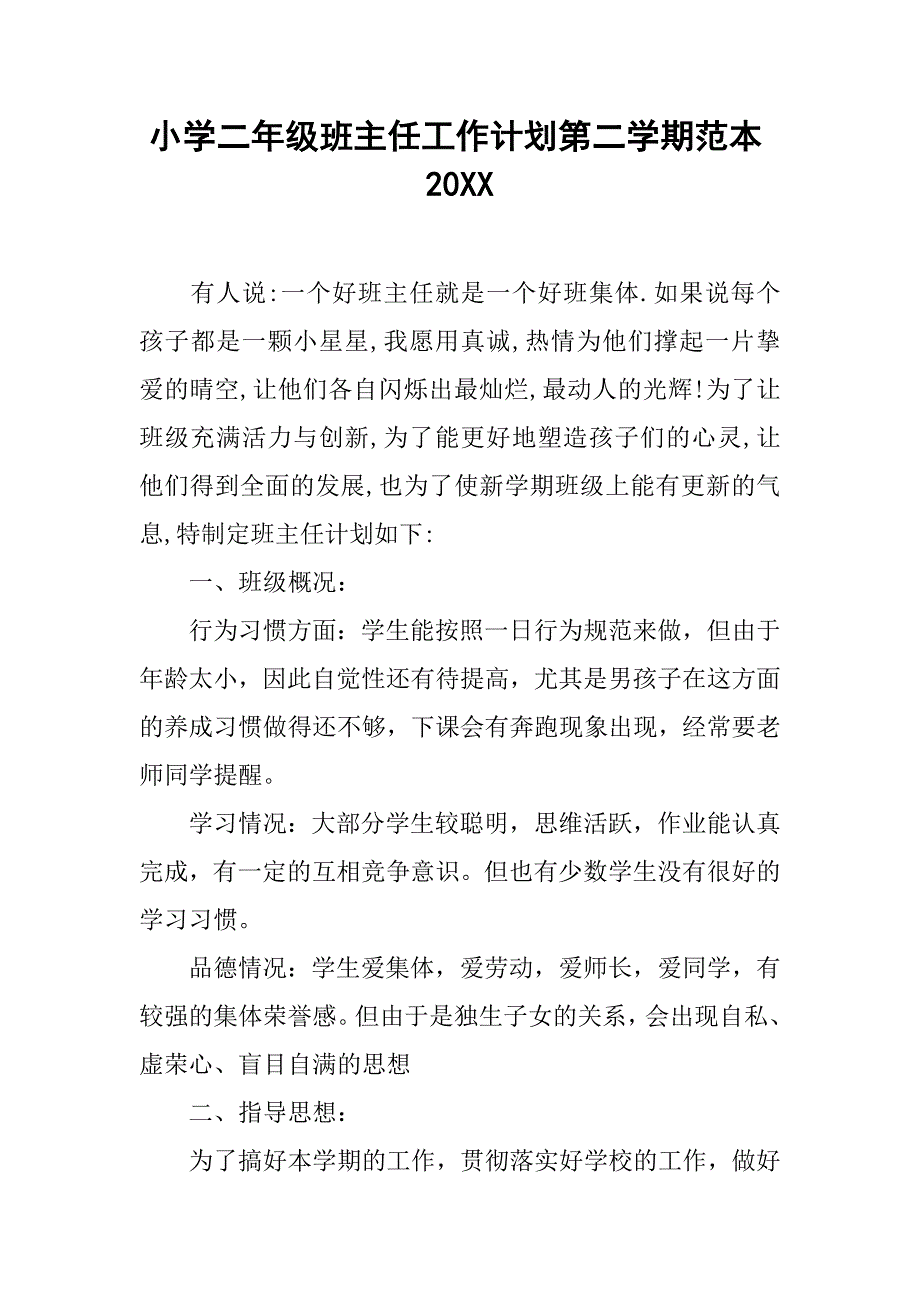 小学二年级班主任工作计划第二学期范本20XX

有人说:一个好班主任就是一个好班集体.如果说每个孩子都是一颗小星星,我愿用真诚,热情为他们撑起一片挚爱的晴空,让他们各自闪烁出最灿烂,最动人的光辉!为了让班级充满活力与创新,为了能更好地塑造孩子们的心灵,让他们得到全面的发展,也为了使新学期班级上能有更新的气息,特制定班主任计划如下:

一、班级概况:

行为习惯方面：学生能按照一日行为规范来做，但由于年龄太小，因此自觉性还有待提高，尤其是男孩子在这方面的养成习惯做得还不够，下课会有奔跑现象出现，经常要老师同学提醒。

学习情况：大部分学生较聪明，思维活跃，作业能认真完成，有一定的互相竞争意识。但也有少数学生没有很好的学习习惯。

品德情况：学生爱集体，爱劳动，爱师长，爱同学，有较强的集体荣誉感。但由于是独生子女的关系，会出现自私、虚荣心、盲目自满的思想

二、指导思想：

为了搞好本学期的工作，贯彻落实好学校的工作，做好